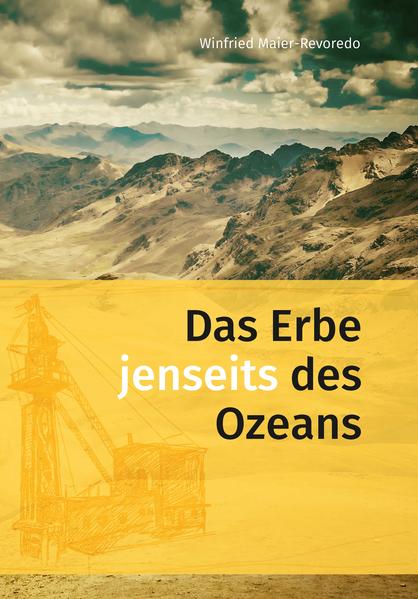 Winfried Maier-Revoredo

Das Erbe jenseits des Ozeans